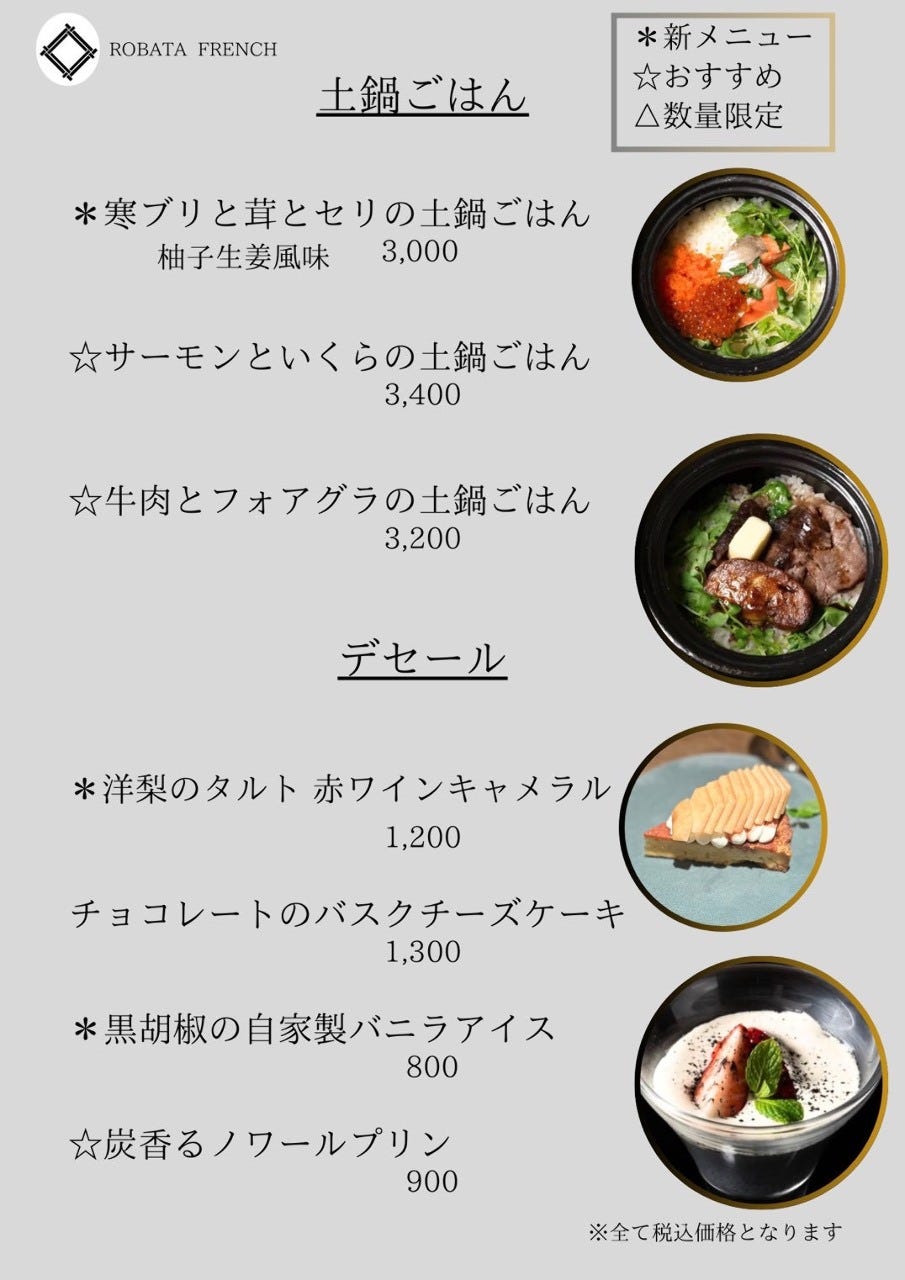 ROBATA FRENCH

＊新メニュー
☆おすすめ
△数量限定

土鍋ごはん

＊寒ブリと茸とセリの土鍋ごはん
柚子生姜風味 3,000

☆サーモンといくらの土鍋ごはん
3,400

☆牛肉とフォアグラの土鍋ごはん
3,200

デセール

＊洋梨のタルト 赤ワインキャメラル
1,200

チョコレートのバスクチーズケーキ
1,300

＊黒胡椒の自家製バニラアイス
800

☆炭香るノワールプリン
900

※全て税込価格となります